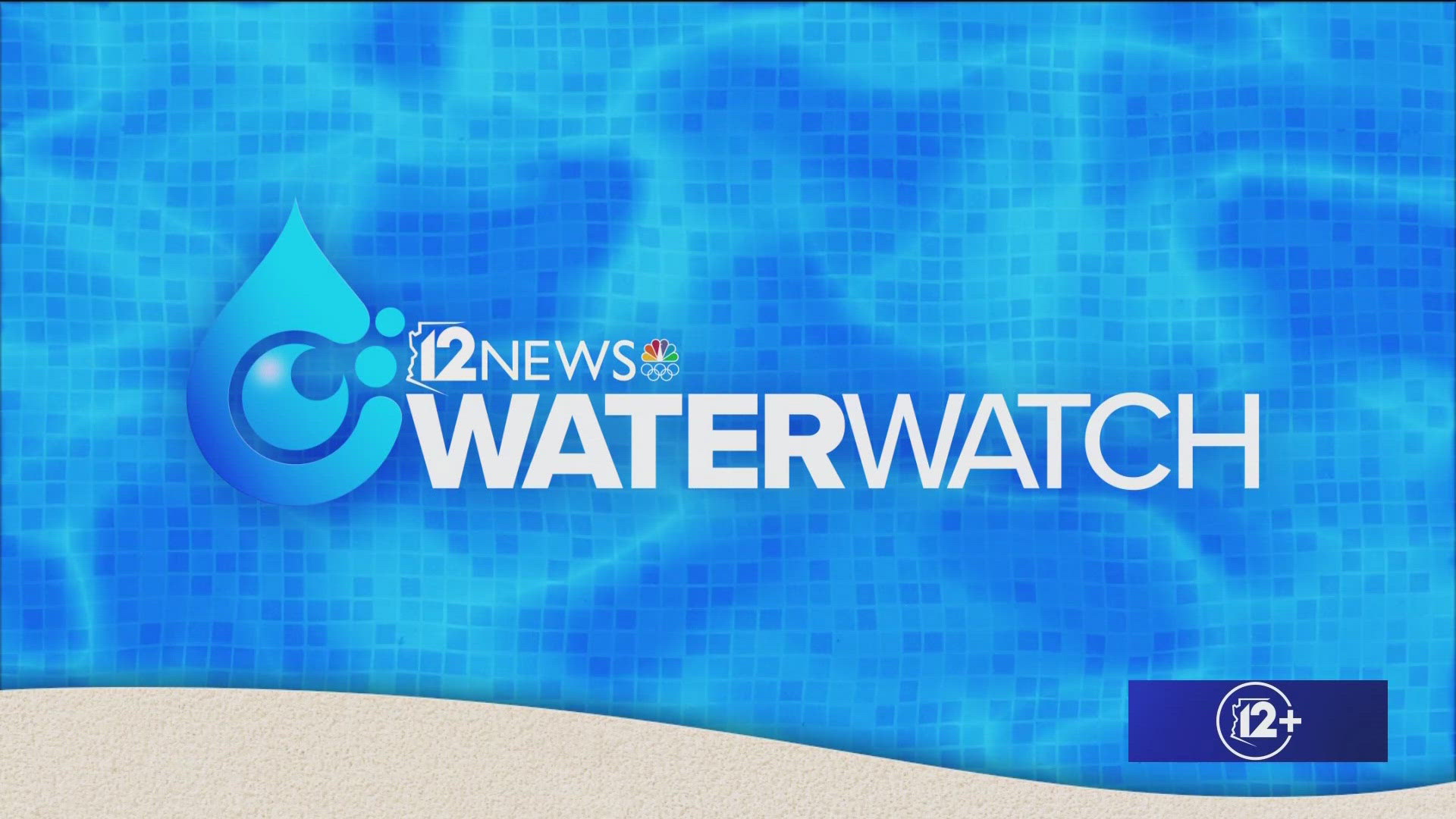 12NEWS
WATERWATCH

12+